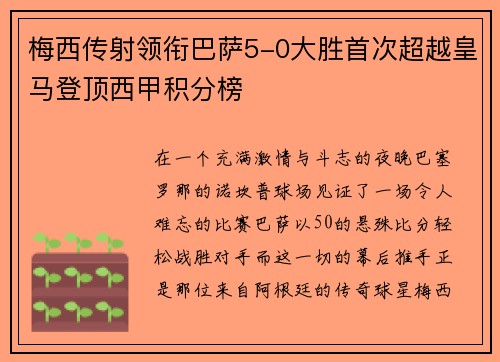 梅西传射领衔巴萨5-0大胜首次超越皇马登顶西甲积分榜

在一个充满激情与斗志的夜晚巴塞罗那的诺坎普球场见证了一场令人难忘的比赛巴萨以50的悬殊比分轻松战胜对手而这一切的幕后推手正是那位来自阿根廷的传奇球星梅西